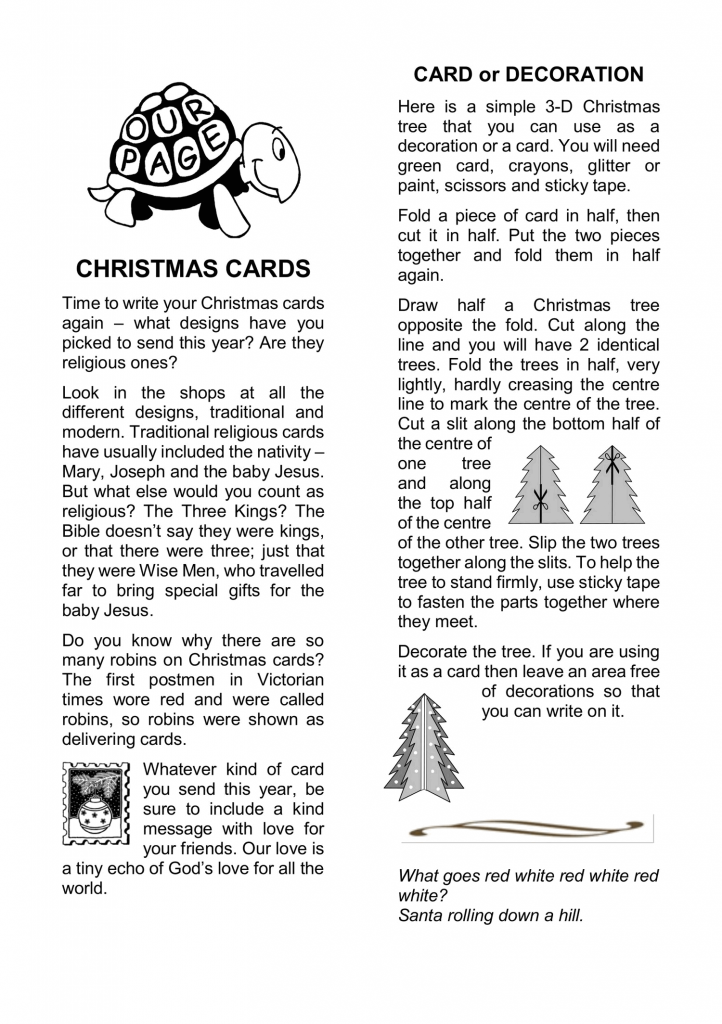 OUR PAGE

CHRISTMAS CARDS

Time to write your Christmas cards again – what designs have you picked to send this year? Are they religious ones?

Look in the shops at all the different designs, traditional and modern. Traditional religious cards have usually included the nativity – Mary, Joseph and the baby Jesus. But what else would you count as religious? The Three Kings? The Bible doesn't say they were kings, or that there were three; just that they were Wise Men, who travelled far to bring special gifts for the baby Jesus.

Do you know why there are so many robins on Christmas cards? The first postmen in Victorian times wore red and were called robins, so robins were shown as delivering cards.

Whatever kind of card you send this year, be sure to include a kind message with love for your friends. Our love is a tiny echo of God's love for all the world.

CARD or DECORATION

Here is a simple 3-D Christmas tree that you can use as a decoration or a card. You will need green card, crayons, glitter or paint, scissors and sticky tape.

Fold a piece of card in half, then cut it in half. Put the two pieces together and fold them in half again.

Draw half a Christmas tree opposite the fold. Cut along the line and you will have 2 identical trees. Fold the trees in half, very lightly, hardly creasing the centre line to mark the centre of the tree. Cut a slit along the bottom half of the centre of one tree and along the top half of the centre of the other tree. Slip the two trees together along the slits. To help the tree to stand firmly, use sticky tape to fasten the parts together where they meet.

Decorate the tree. If you are using it as a card then leave an area free of decorations so that you can write on it.

What goes red white red white red white?
Santa rolling down a hill.